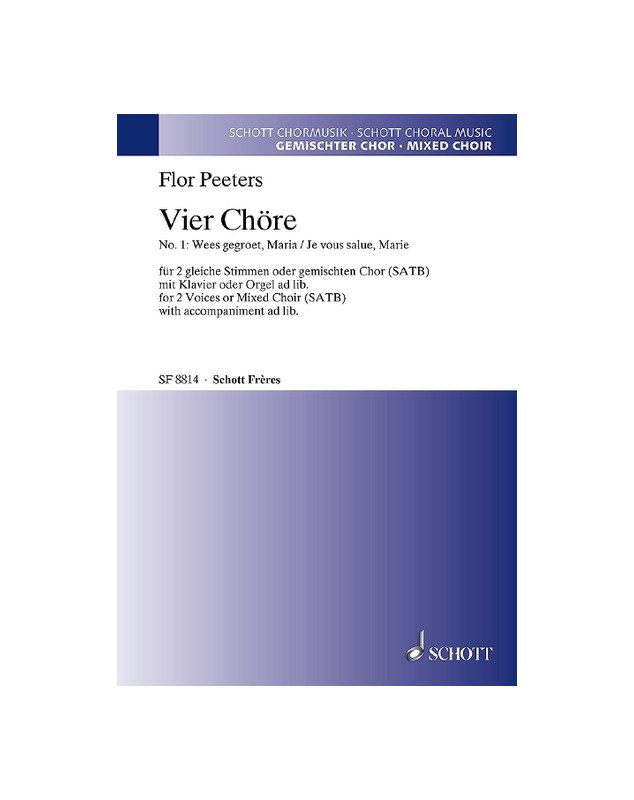 SCHOTT CHORMUSIK · SCHOTT CHORAL MUSIC
GEMISCHTER CHOR · MIXED CHOIR

Flor Peeters

Vier Chöre

No. 1: Wees gegroet, Maria / Je vous salue, Marie

für 2 gleiche Stimmen oder gemischten Chor (SATB)
mit Klavier oder Orgel ad lib.
for 2 Voices or Mixed Choir (SATB)
with accompaniment ad lib.

SF 8814 · Schott Frères

SCHOTT